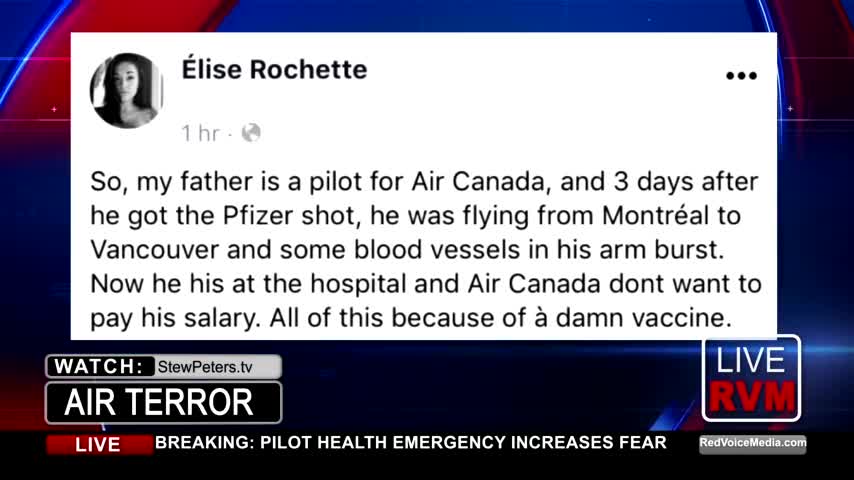 Élise Rochette

1 hr ·

So, my father is a pilot for Air Canada, and 3 days after he got the Pfizer shot, he was flying from Montréal to Vancouver and some blood vessels in his arm burst. Now he his at the hospital and Air Canada dont want to pay his salary. All of this because of à damn vaccine.

WATCH: StewPeters.tv

AIR TERROR

LIVE RVM

LIVE BREAKING: PILOT HEALTH EMERGENCY INCREASES FEAR

RedVoiceMedia.com